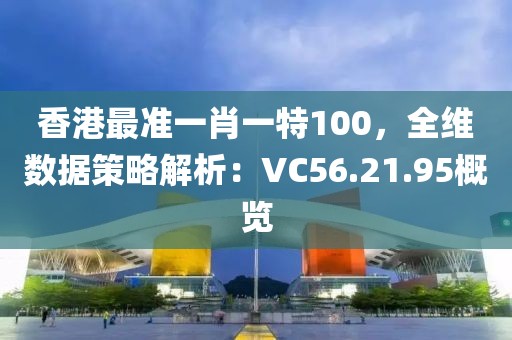 香港最准一肖一特100，全维数据策略解析：VC56.21.95概览